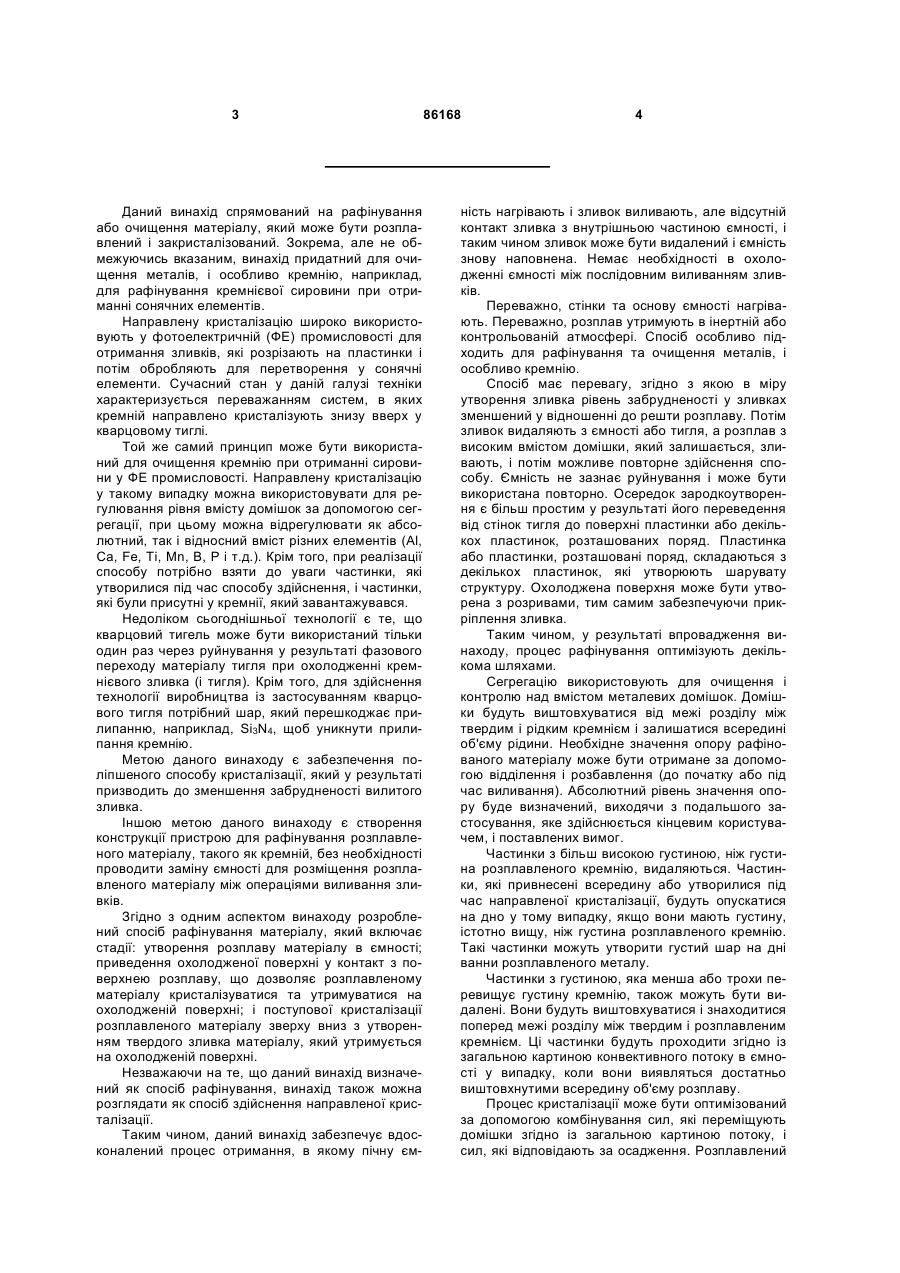 3 86168 4

Даний винахід спрямований на рафінування або очищення матеріалу, який може бути розплавлений і закристалізований. Зокрема, але не обмежуючись вказаним, винахід придатний для очищення металів, і особливо кремнію, наприклад, для рафінування кремнієвої сировини при отриманні сонячних елементів.

Направлену кристалізацію широко використовують у фотоелектричній (ФЕ) промисловості для отримання зливків, які розрізають на пластинки і потім обробляють для перетворення у сонячні елементи. Сучасний стан у даній галузі техніки характеризується переважанням систем, в яких кремній направлено кристалізують знизу вверх у кварцовому тиглі.

Той же самий принцип може бути використаний для очищення кремнію при отриманні сировини у ФЕ промисловості. Направлену кристалізацію у такому випадку можна використовувати для регулювання рівня вмісту домішок за допомогою сегрегації, при цьому можна відрегулювати як абсолютний, так і відносний вміст різних елементів (Al, Ca, Fe, Ti, Mn, B, P і т.д.). Крім того, при реалізації способу потрібно взяти до уваги частинки, які утворилися під час способу здійснення, і частинки, які були присутні у кремнії, який завантажувався.

Недоліком сьогоднішньої технології є те, що кварцовий тигель може бути використаний тільки один раз через руйнування у результаті фазового переходу матеріалу тигля при охолодженні кремнієвого зливка (і тигля). Крім того, для здійснення технології виробництва із застосуванням кварцового тигля потрібний шар, який перешкоджає прилипанню, наприклад, $Si_3N_4$, щоб уникнути прилипання кремнію.

Метою даного винаходу є забезпечення поліпшеного способу кристалізації, який у результаті призводить до зменшення забрудненості вилитого зливка.

Іншою метою даного винаходу є створення конструкції пристрою для рафінування розплавленого матеріалу, такого як кремній, без необхідності проводити заміну ємності для розміщення розплавленого матеріалу між операціями виливання зливків.

Згідно з одним аспектом винаходу розроблений спосіб рафінування матеріалу, який включає стадії: утворення розплаву матеріалу в ємності; приведення охолодженої поверхні у контакт з поверхнею розплаву, що дозволяє розплавленому матеріалу кристалізуватися та утримуватися на охолодженій поверхні; і поступової кристалізації розплавленого матеріалу зверху вниз з утворенням твердого зливка матеріалу, який утримується на охолодженій поверхні.

Незважаючи на те, що даний винахід визначений як спосіб рафінування, винахід також можна розглядати як спосіб здійснення направленої кристалізації.

Таким чином, даний винахід забезпечує вдосконалений процес отримання, в якому пічну ємність нагрівають і зливок виливають, але відсутній контакт зливка з внутрішньою частиною ємності, і таким чином зливок може бути видалений і ємність знову наповнена. Немає необхідності в охолодженні ємності між послідовним виливанням зливків.

Переважно, стінки та основу ємності нагрівають. Переважно, розплав утримують в інертній або контрольованій атмосфері. Спосіб особливо підходить для рафінування та очищення металів, і особливо кремнію.

Спосіб має перевагу, згідно з якою в міру утворення зливка рівень забрудненості у зливках зменшений у відношенні до решти розплаву. Потім зливок видаляють з ємності або тигля, а розплав з високим вмістом домішки, який залишається, зливають, і потім можливе повторне здійснення способу. Ємність не зазнає руйнування і може бути використана повторно. Осередок зародкоутворення є більш простим у результаті його переведення від стінок тигля до поверхні пластинки або декількох пластинок, розташованих поряд. Пластинка або пластинки, розташовані поряд, складаються з декількох пластинок, які утворюють шарувату структуру. Охолоджена поверхня може бути утворена з розривами, тим самим забезпечуючи прикріплення зливка.

Таким чином, у результаті впровадження винаходу, процес рафінування оптимізують декількома шляхами.

Сегрегацію використовують для очищення і контролю над вмістом металевих домішок. Домішки будуть виштовхуватися від межі розділу між твердим і рідким кремнієм і залишатися всередині об'єму рідини. Необхідне значення опору рафінованого матеріалу може бути отримане за допомогою відділення і розбавлення (до початку або під час виливання). Абсолютний рівень значення опору буде визначений, виходячи з подальшого застосування, яке здійснюється кінцевим користувачем, і поставлених вимог.

Частинки з більш високою густиною, ніж густина розплавленого кремнію, видаляються. Частинки, які привнесені всередину або утворилися під час направленої кристалізації, будуть опускатися на дно у тому випадку, якщо вони мають густину, істотно вищу, ніж густина розплавленого кремнію. Такі частинки можуть утворити густий шар на дні ванни розплавленого металу.

Частинки з густиною, яка менша або трохи перевищує густину кремнію, також можуть бути видалені. Вони будуть виштовхуватися і знаходитися поперед межі розділу між твердим і розплавленим кремнієм. Ці частинки будуть проходити згідно із загальною картиною конвективного потоку в ємності у випадку, коли вони виявляться достатньо виштовхнутими всередину об'єму розплаву.

Процес кристалізації може бути оптимізований за допомогою комбінування сил, які переміщують домішки згідно із загальною картиною потоку, і сил, які відповідають за осадження. Розплавлений